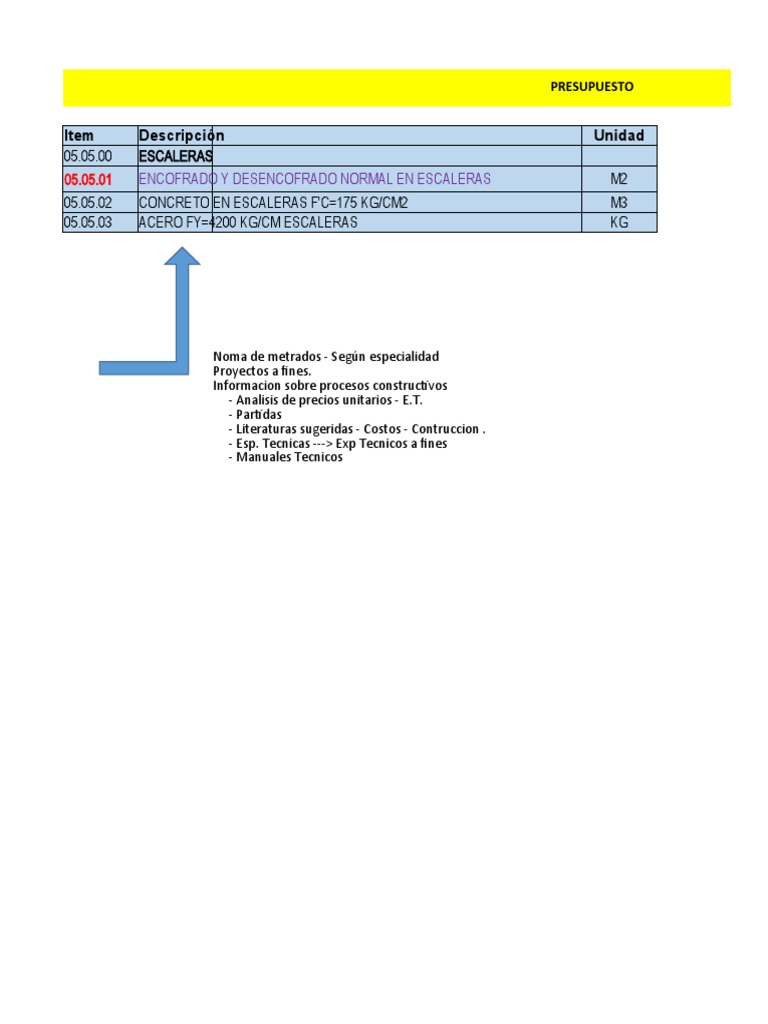 PRESUPUESTO

| Item | Descripción | Unidad |
|---|---|---|
| 05.05.00 | ESCALERAS | |
| 05.05.01 | ENCOFRADO Y DESENCOFRADO NORMAL EN ESCALERAS | M2 |
| 05.05.02 | CONCRETO EN ESCALERAS F'C=175 KG/CM2 | M3 |
| 05.05.03 | ACERO FY=4200 KG/CM ESCALERAS | KG |

Noma de metrados - Según especialidad
Proyectos a fines.
Informacion sobre procesos constructivos
- Analisis de precios unitarios - E.T.
- Partidas
- Literaturas sugeridas - Costos - Contruccion .
- Esp. Tecnicas ---> Exp Tecnicos a fines
- Manuales Tecnicos